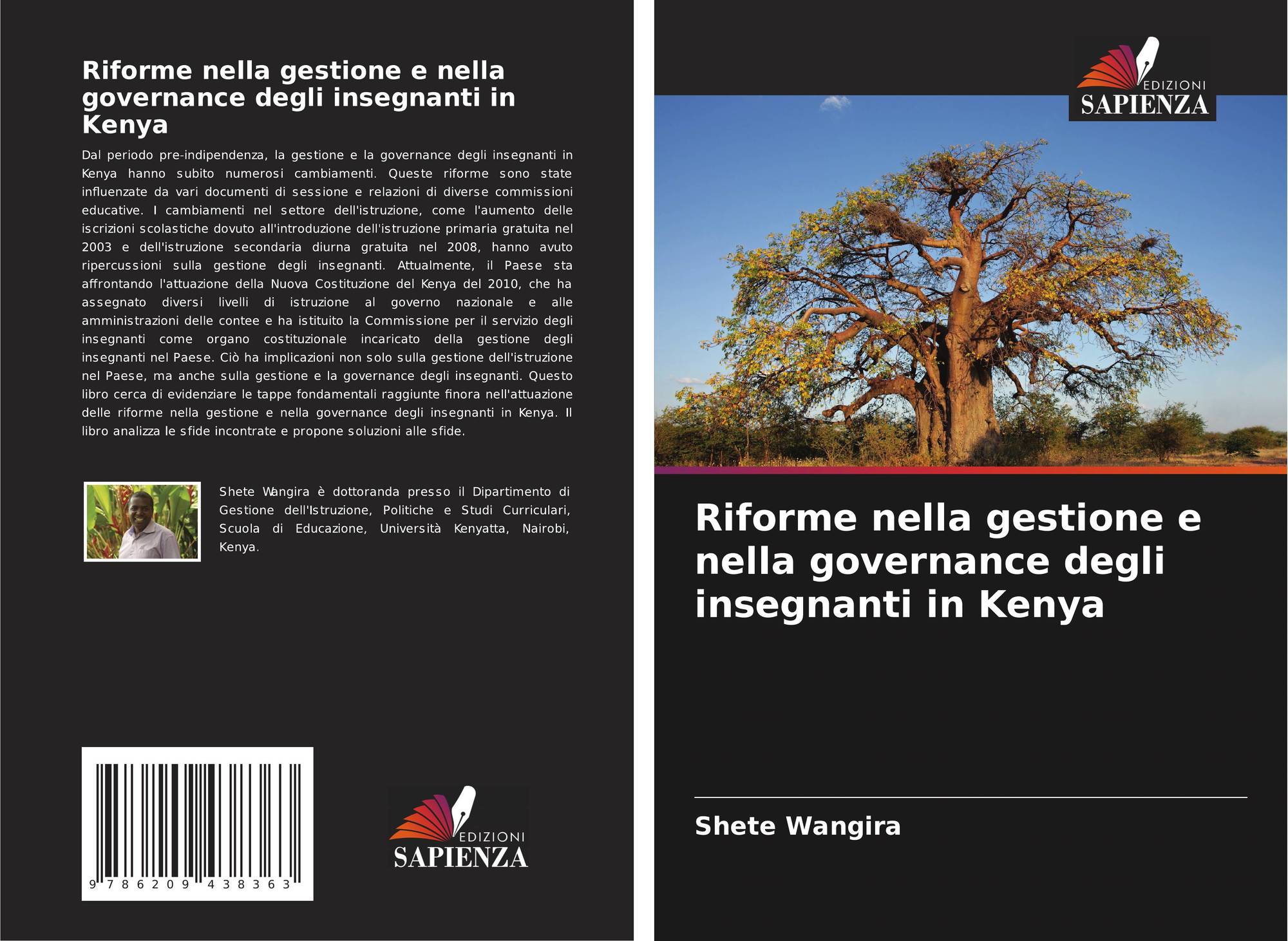 Riforme nella gestione e nella governance degli insegnanti in Kenya

Dal periodo pre-indipendenza, la gestione e la governance degli insegnanti in Kenya hanno subito numerosi cambiamenti. Queste riforme sono state influenzate da vari documenti di sessione e relazioni di diverse commissioni educative. I cambiamenti nel settore dell'istruzione, come l'aumento delle iscrizioni scolastiche dovuto all'introduzione dell'istruzione primaria gratuita nel 2003 e dell'istruzione secondaria diurna gratuita nel 2008, hanno avuto ripercussioni sulla gestione degli insegnanti. Attualmente, il Paese sta affrontando l'attuazione della Nuova Costituzione del Kenya del 2010, che ha assegnato diversi livelli di istruzione al governo nazionale e alle amministrazioni delle contee e ha istituito la Commissione per il servizio degli insegnanti come organo costituzionale incaricato della gestione degli insegnanti nel Paese. Ciò ha implicazioni non solo sulla gestione dell'istruzione nel Paese, ma anche sulla gestione e la governance degli insegnanti. Questo libro cerca di evidenziare le tappe fondamentali raggiunte finora nell'attuazione delle riforme nella gestione e nella governance degli insegnanti in Kenya. Il libro analizza le sfide incontrate e propone soluzioni alle sfide.

Shete Wangira è dottoranda presso il Dipartimento di Gestione dell'Istruzione, Politiche e Studi Curriculari, Scuola di Educazione, Università Kenyatta, Nairobi, Kenya.

9 786209 438363

EDIZIONI
SAPIENZA

EDIZIONI
SAPIENZA

Riforme nella gestione e nella governance degli insegnanti in Kenya

Shete Wangira